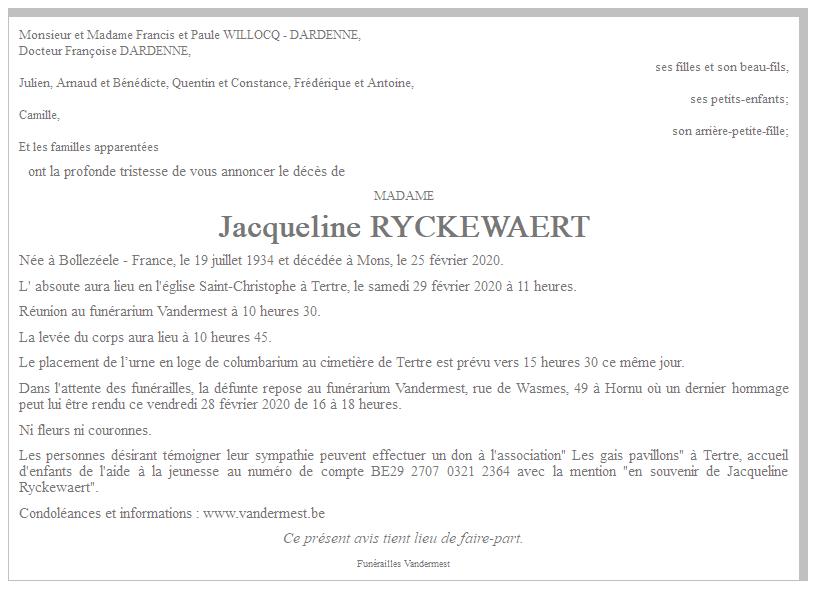 Monsieur et Madame Francis et Paule WILLOCQ - DARDENNE,
Docteur Françoise DARDENNE,

ses filles et son beau-fils,

Julien, Arnaud et Bénédicte, Quentin et Constance, Frédérique et Antoine,

ses petits-enfants;

Camille,

son arrière-petite-fille;

Et les familles apparentées

ont la profonde tristesse de vous annoncer le décès de

MADAME

Jacqueline RYCKEWAERT

Née à Bollezéele - France, le 19 juillet 1934 et décédée à Mons, le 25 février 2020.

L' absoute aura lieu en l'église Saint-Christophe à Tertre, le samedi 29 février 2020 à 11 heures.

Réunion au funérarium Vandermest à 10 heures 30.

La levée du corps aura lieu à 10 heures 45.

Le placement de l'urne en loge de columbarium au cimetière de Tertre est prévu vers 15 heures 30 ce même jour.

Dans l'attente des funérailles, la défunte repose au funérarium Vandermest, rue de Wasmes, 49 à Hornu où un dernier hommage peut lui être rendu ce vendredi 28 février 2020 de 16 à 18 heures.

Ni fleurs ni couronnes.

Les personnes désirant témoigner leur sympathie peuvent effectuer un don à l'association" Les gais pavillons" à Tertre, accueil d'enfants de l'aide à la jeunesse au numéro de compte BE29 2707 0321 2364 avec la mention "en souvenir de Jacqueline Ryckewaert".

Condoléances et informations : www.vandermest.be

Ce présent avis tient lieu de faire-part.

Funérailles Vandermest